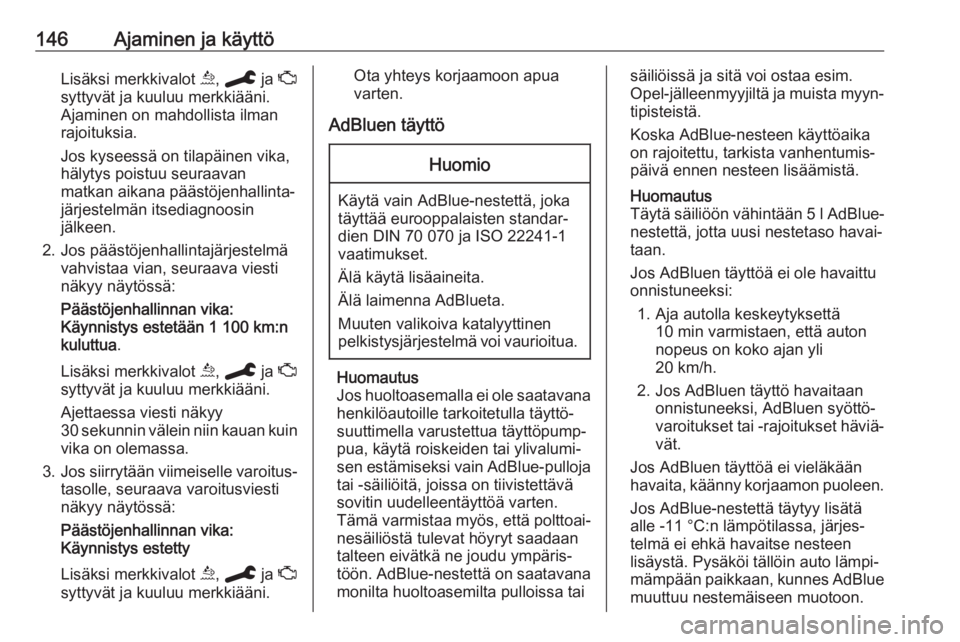 146 Ajaminen ja käyttö

Lisäksi merkkivalot , ja syttyvät ja kuuluu merkkiääni. Ajaminen on mahdollista ilman rajoituksia.

Jos kyseessä on tilapäinen vika, hälytys poistuu seuraavan matkan aikana päästöjenhallintajärjestelmän itsediagnoosin jälkeen.

2. Jos päästöjenhallintajärjestelmä vahvistaa vian, seuraava viesti näkyy näytössä:

Päästöjenhallinnan vika: Käynnistys estetään 1 100 km:n kuluttua.

Lisäksi merkkivalot , ja syttyvät ja kuuluu merkkiääni.

Ajettaessa viesti näkyy 30 sekunnin välein niin kauan kuin vika on olemassa.

3. Jos siirrytään viimeiselle varoitustasolle, seuraava varoitusviesti näkyy näytössä:

Päästöjenhallinnan vika: Käynnistys estetty

Lisäksi merkkivalot , ja syttyvät ja kuuluu merkkiääni.

Ota yhteys korjaamoon apua varten.

AdBluen täyttö

Huomio

Käytä vain AdBlue-nestettä, joka täyttää eurooppalaisten standardien DIN 70 070 ja ISO 22241-1 vaatimukset.

Älä käytä lisäaineita.

Älä laimenna AdBlueta.

Muuten valikoiva katalyyttinen pelkistysjärjestelmä voi vaurioitua.

Huomautus
Jos huoltoasemalla ei ole saatavana henkilöautoille tarkoitetulla täyttösuuttimella varustettua täyttöpumppua, käytä roiskeiden tai ylivalumisen estämiseksi vain AdBlue-pulloja tai -säiliöitä, joissa on tiivistettävä sovitin uudelleentäyttöä varten. Tämä varmistaa myös, että polttoainesäiliöstä tulevat höyryt saadaan talteen eivätkä ne joudu ympäristöön. AdBlue-nestettä on saatavana monilta huoltoasemilta pulloissa tai säiliöissä ja sitä voi ostaa esim. Opel-jälleenmyyjiltä ja muista myyntipisteistä.

Koska AdBlue-nesteen käyttöaika on rajoitettu, tarkista vanhentumispäivä ennen nesteen lisäämistä.

Huomautus
Täytä säiliöön vähintään 5 l AdBlue-nestettä, jotta uusi nestetaso havaitaan.

Jos AdBluen täyttöä ei ole havaittu onnistuneeksi:

1. Aja autolla keskeytyksettä 10 min varmistaen, että auton nopeus on koko ajan yli 20 km/h.

2. Jos AdBluen täyttö havaitaan onnistuneeksi, AdBluen syöttövaroitukset tai -rajoitukset häviävät.

Jos AdBluen täyttöä ei vieläkään havaita, käänny korjaamon puoleen.

Jos AdBlue-nestettä täytyy lisätä alle -11 °C:n lämpötilassa, järjestelmä ei ehkä havaitse nesteen lisäystä. Pysäköi tällöin auto lämpimämpään paikkaan, kunnes AdBlue muuttuu nestemäiseen muotoon.

carmanualsonline.info